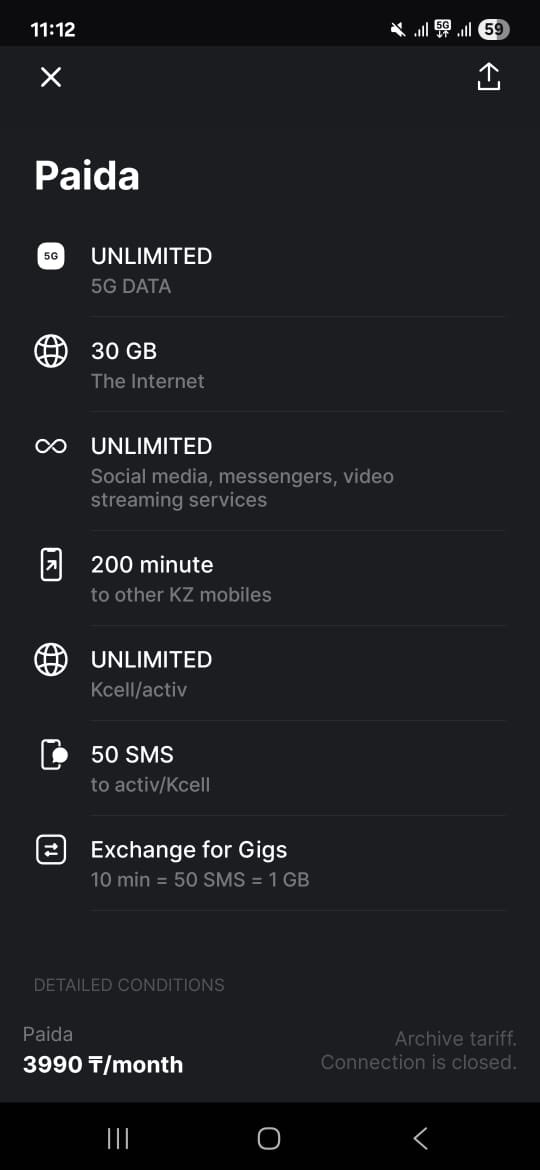 11:12 5G 59

Paida

5G UNLIMITED
5G DATA

30 GB
The Internet

UNLIMITED
Social media, messengers, video streaming services

200 minute
to other KZ mobiles

UNLIMITED
Kcell/activ

50 SMS
to activ/Kcell

Exchange for Gigs
10 min = 50 SMS = 1 GB

DETAILED CONDITIONS

Paida
3990 ₸/month

Archive tariff.
Connection is closed.